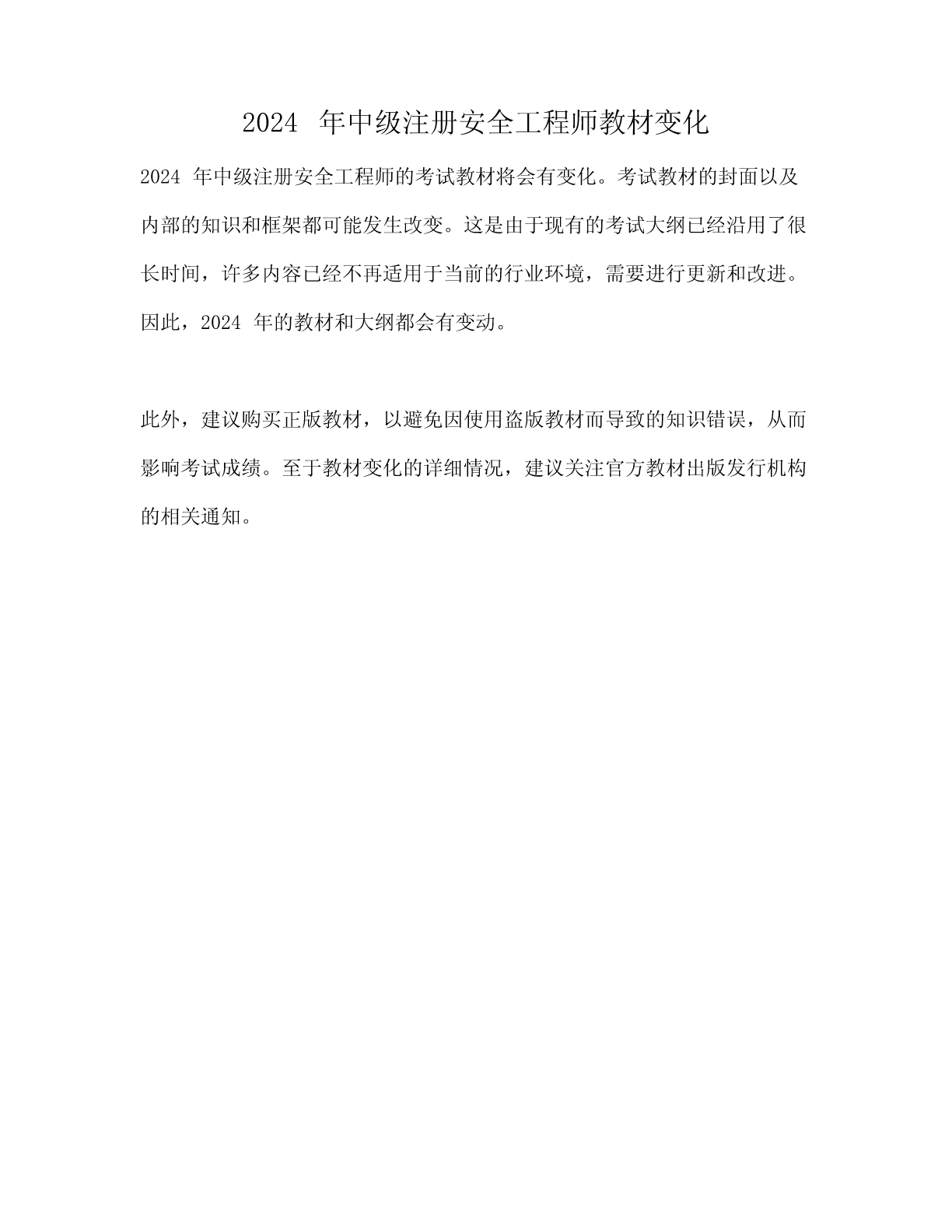 2024 年中级注册安全工程师教材变化

2024 年中级注册安全工程师的考试教材将会有变化。考试教材的封面以及内部的知识和框架都可能发生改变。这是由于现有的考试大纲已经沿用了很长时间，许多内容已经不再适用于当前的行业环境，需要进行更新和改进。因此，2024 年的教材和大纲都会有变动。

此外，建议购买正版教材，以避免因使用盗版教材而导致的知识错误，从而影响考试成绩。至于教材变化的详细情况，建议关注官方教材出版发行机构的相关通知。